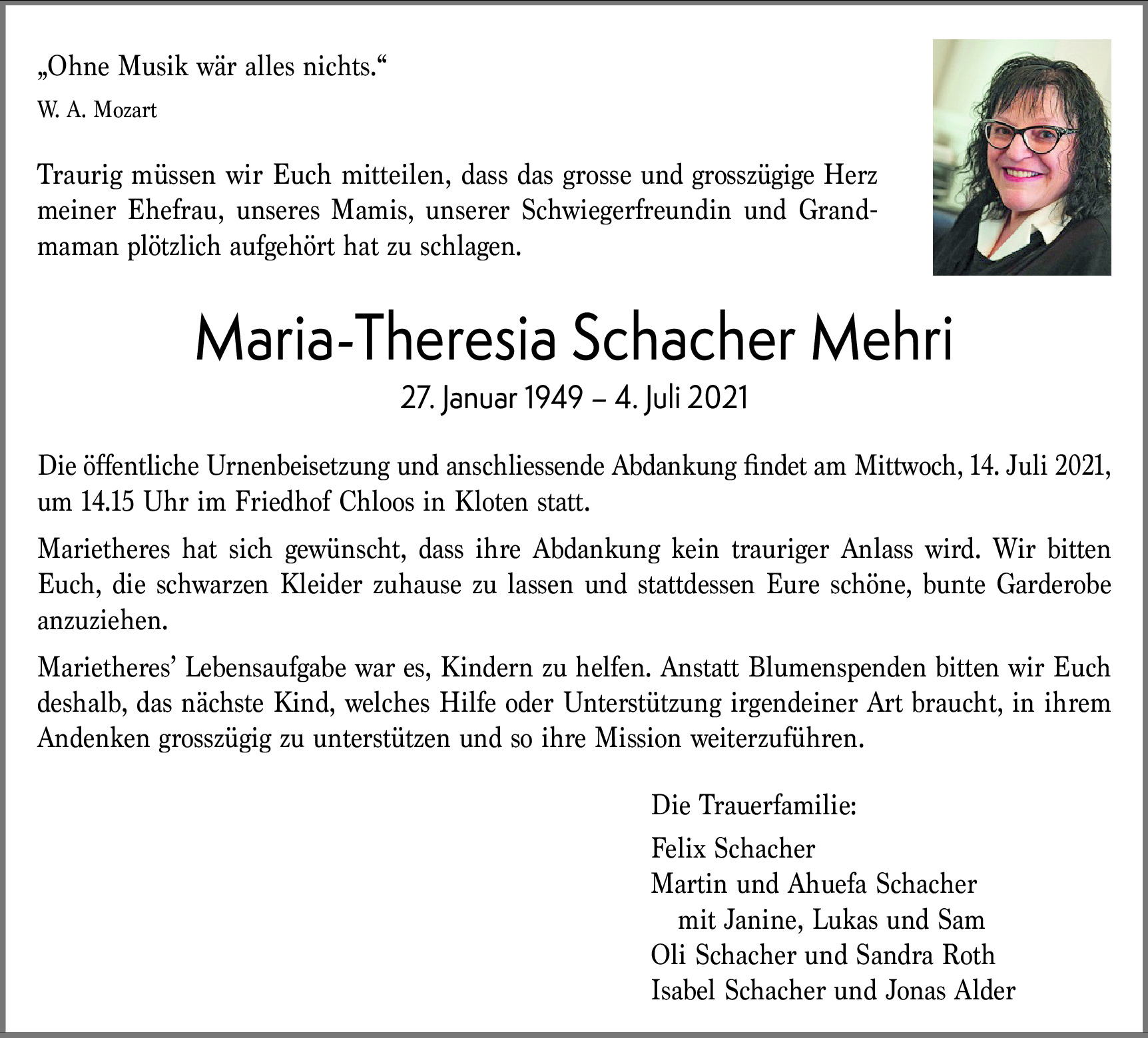 „Ohne Musik wär alles nichts.“
W. A. Mozart

Traurig müssen wir Euch mitteilen, dass das grosse und grosszügige Herz meiner Ehefrau, unseres Mamis, unserer Schwiegerfreundin und Grandmaman plötzlich aufgehört hat zu schlagen.

Maria-Theresia Schacher Mehri
27. Januar 1949 – 4. Juli 2021

Die öffentliche Urnenbeisetzung und anschliessende Abdankung findet am Mittwoch, 14. Juli 2021, um 14.15 Uhr im Friedhof Chloos in Kloten statt.

Marietheres hat sich gewünscht, dass ihre Abdankung kein trauriger Anlass wird. Wir bitten Euch, die schwarzen Kleider zuhause zu lassen und stattdessen Eure schöne, bunte Garderobe anzuziehen.

Marietheres’ Lebensaufgabe war es, Kindern zu helfen. Anstatt Blumenspenden bitten wir Euch deshalb, das nächste Kind, welches Hilfe oder Unterstützung irgendeiner Art braucht, in ihrem Andenken grosszügig zu unterstützen und so ihre Mission weiterzuführen.

Die Trauerfamilie:
Felix Schacher
Martin und Ahuefa Schacher
mit Janine, Lukas und Sam
Oli Schacher und Sandra Roth
Isabel Schacher und Jonas Alder